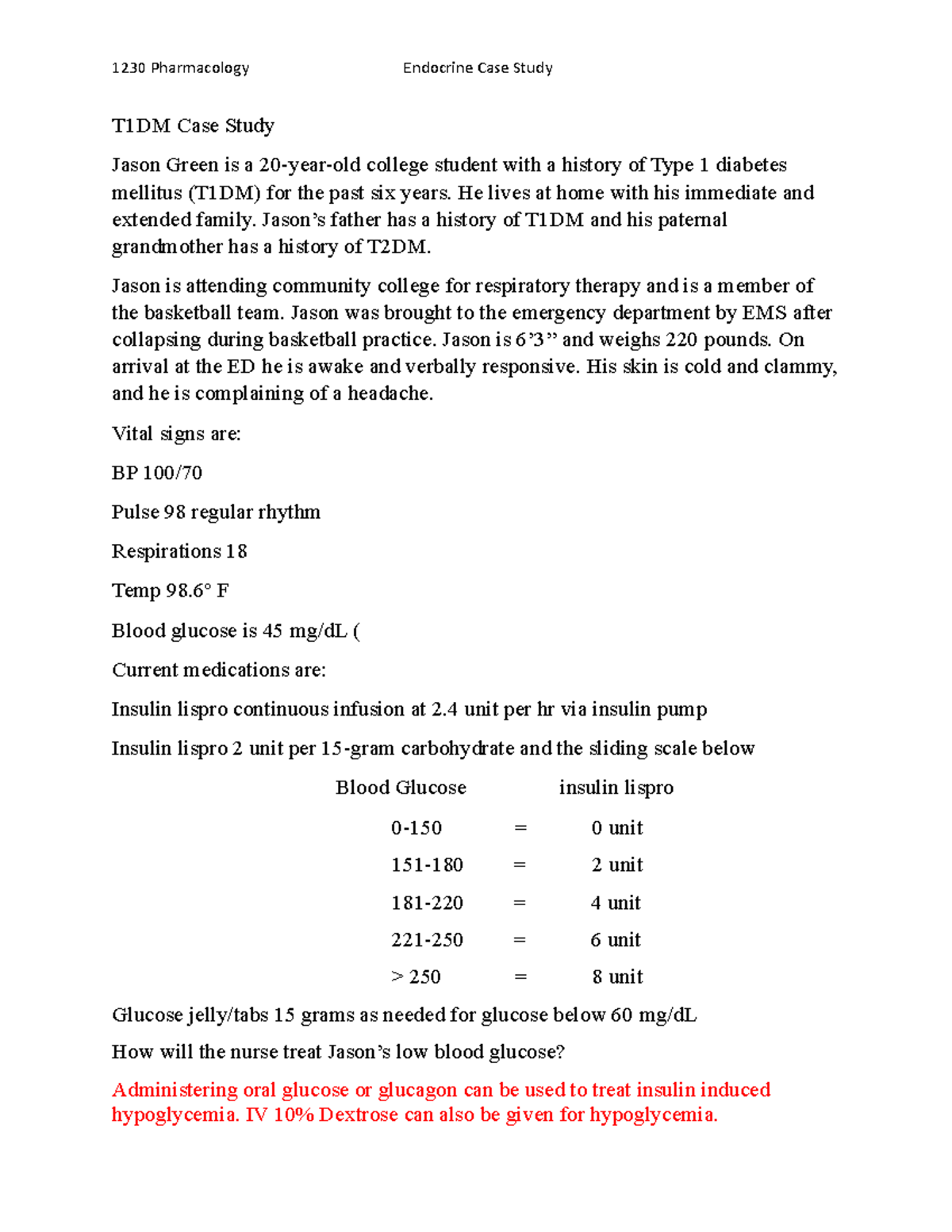 1230 Pharmacology Endocrine Case Study

T1DM Case Study

Jason Green is a 20-year-old college student with a history of Type 1 diabetes mellitus (T1DM) for the past six years. He lives at home with his immediate and extended family. Jason's father has a history of T1DM and his paternal grandmother has a history of T2DM.

Jason is attending community college for respiratory therapy and is a member of the basketball team. Jason was brought to the emergency department by EMS after collapsing during basketball practice. Jason is 6'3" and weighs 220 pounds. On arrival at the ED he is awake and verbally responsive. His skin is cold and clammy, and he is complaining of a headache.

Vital signs are:

BP 100/70

Pulse 98 regular rhythm

Respirations 18

Temp 98.6° F

Blood glucose is 45 mg/dL (

Current medications are:

Insulin lispro continuous infusion at 2.4 unit per hr via insulin pump

Insulin lispro 2 unit per 15-gram carbohydrate and the sliding scale below

| Blood Glucose | | insulin lispro |
|---|---|---|
| 0-150 | = | 0 unit |
| 151-180 | = | 2 unit |
| 181-220 | = | 4 unit |
| 221-250 | = | 6 unit |
| > 250 | = | 8 unit |

Glucose jelly/tabs 15 grams as needed for glucose below 60 mg/dL

How will the nurse treat Jason's low blood glucose?

Administering oral glucose or glucagon can be used to treat insulin induced hypoglycemia. IV 10% Dextrose can also be given for hypoglycemia.